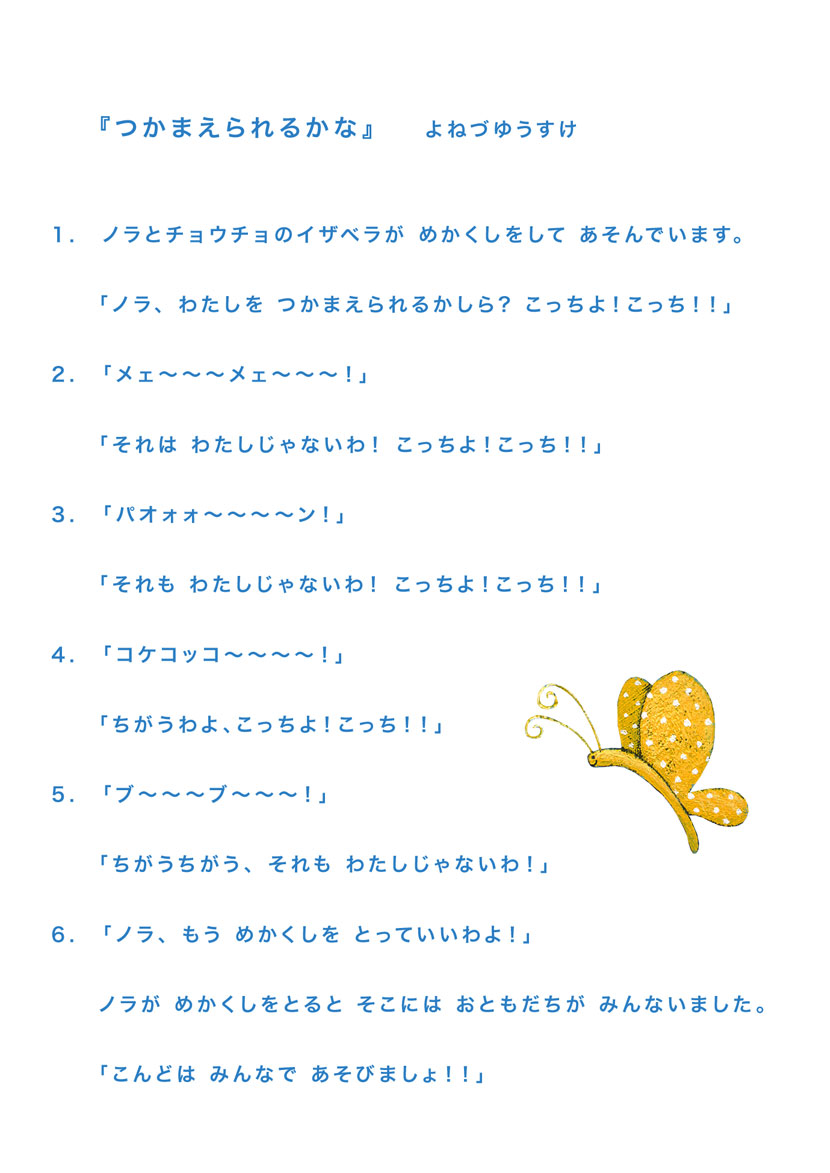 『つかまえられるかな』　よねづゆうすけ

1．ノラとチョウチョのイザベラが めかくしをして あそんでいます。

「ノラ、わたしを つかまえられるかしら？ こっちよ！こっち！！」

2．「メェ〜〜〜メェ〜〜〜！」

「それは わたしじゃないわ！ こっちよ！こっち！！」

3．「パオォォ〜〜〜〜ン！」

「それも わたしじゃないわ！ こっちよ！こっち！！」

4．「コケコッコ〜〜〜〜！」

「ちがうわよ、こっちよ！こっち！！」

5．「ブ〜〜〜ブ〜〜〜！」

「ちがうちがう、それも わたしじゃないわ！」

6．「ノラ、もう めかくしを とっていいわよ！」

ノラが めかくしをとると そこには おともだちが みんないました。

「こんどは みんなで あそびましょ！！」